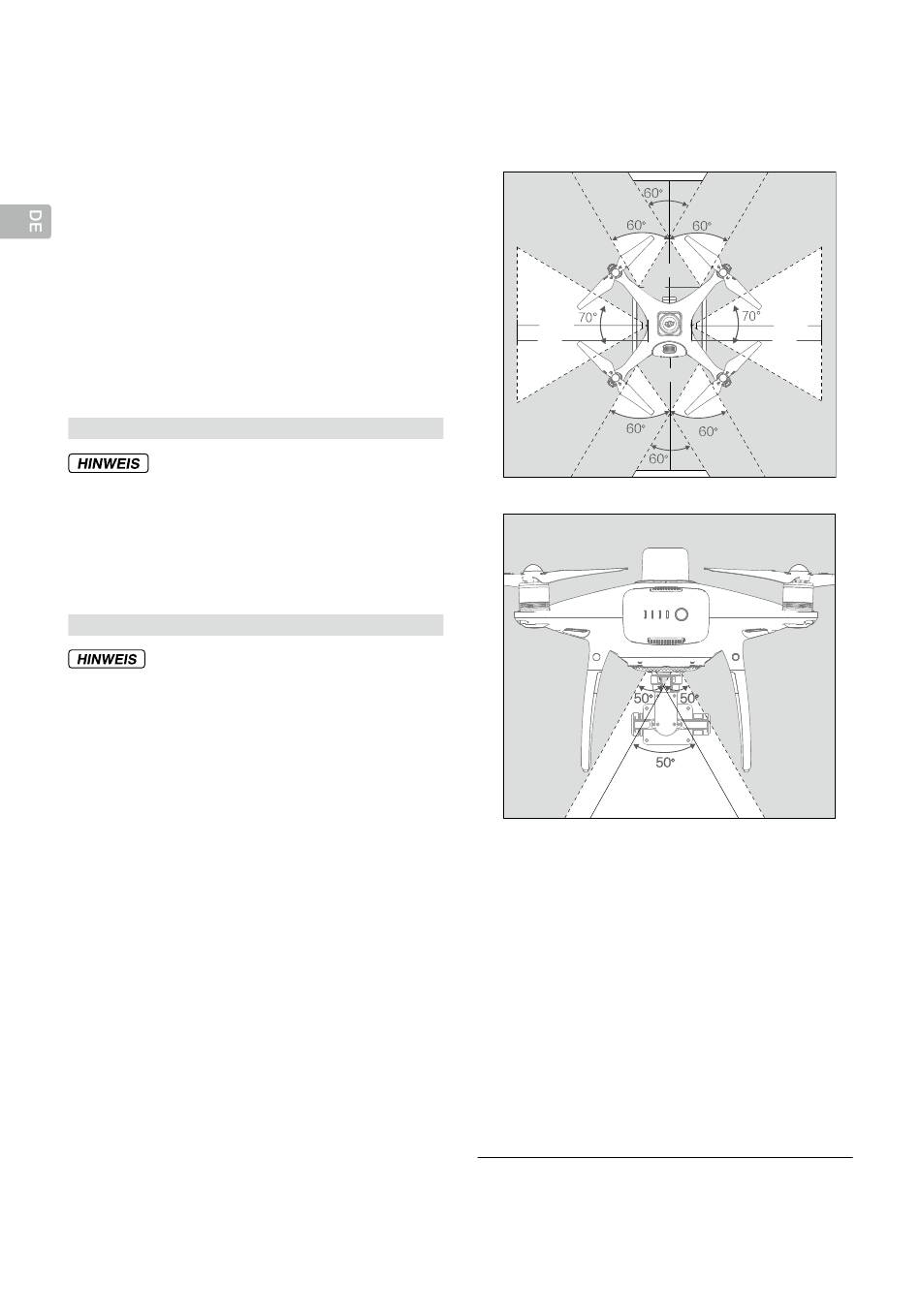 DE

HINWEIS

HINWEIS

60°
60°
60°
70°
70°
60°
60°
60°

50°
50°
50°